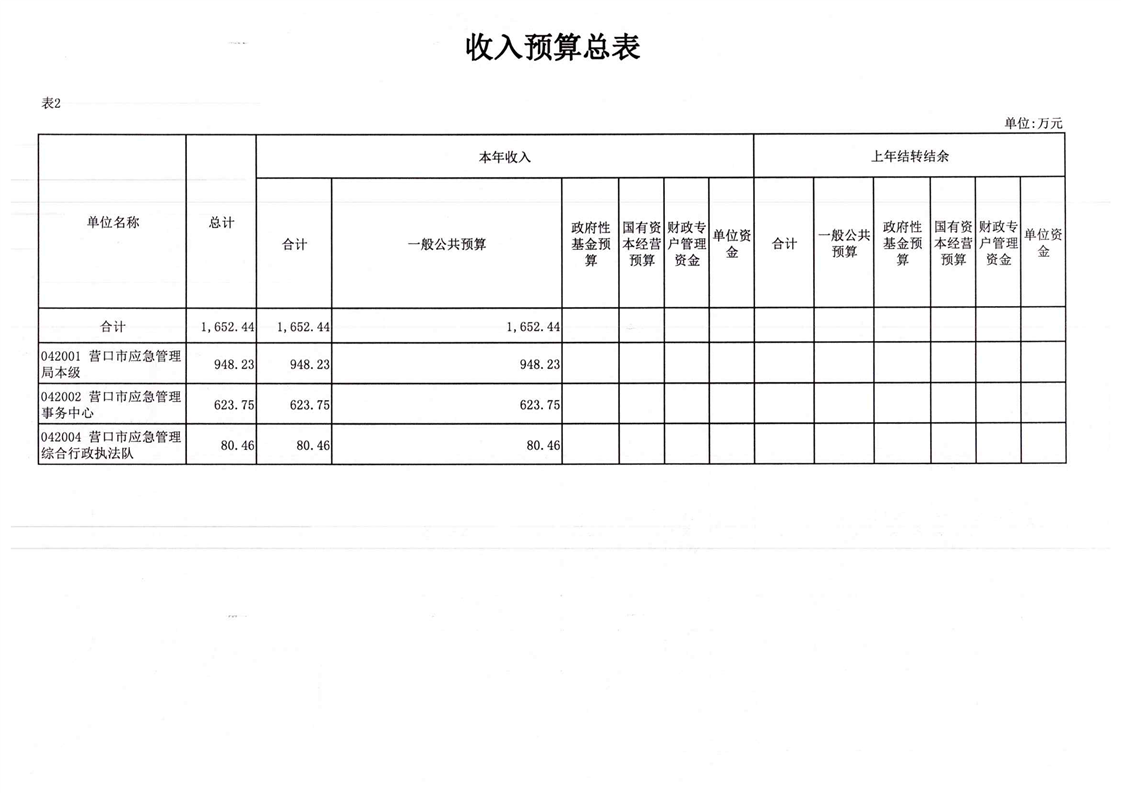 收入预算总表

表2

单位:万元

| 单位名称 | 总计 | 本年收入 | | | | | | 上年结转结余 | | | | | |
|---|---|---|---|---|---|---|---|---|---|---|---|---|---|
| | | 合计 | 一般公共预算 | 政府性基金预算 | 国有资本经营预算 | 财政专户管理资金 | 单位资金 | 合计 | 一般公共预算 | 政府性基金预算 | 国有资本经营预算 | 财政专户管理资金 | 单位资金 |
| 合计 | 1,652.44 | 1,652.44 | 1,652.44 | | | | | | | | | | |
| 042001 营口市应急管理局本级 | 948.23 | 948.23 | 948.23 | | | | | | | | | | |
| 042002 营口市应急管理事务中心 | 623.75 | 623.75 | 623.75 | | | | | | | | | | |
| 042004 营口市应急管理综合行政执法队 | 80.46 | 80.46 | 80.46 | | | | | | | | | | |